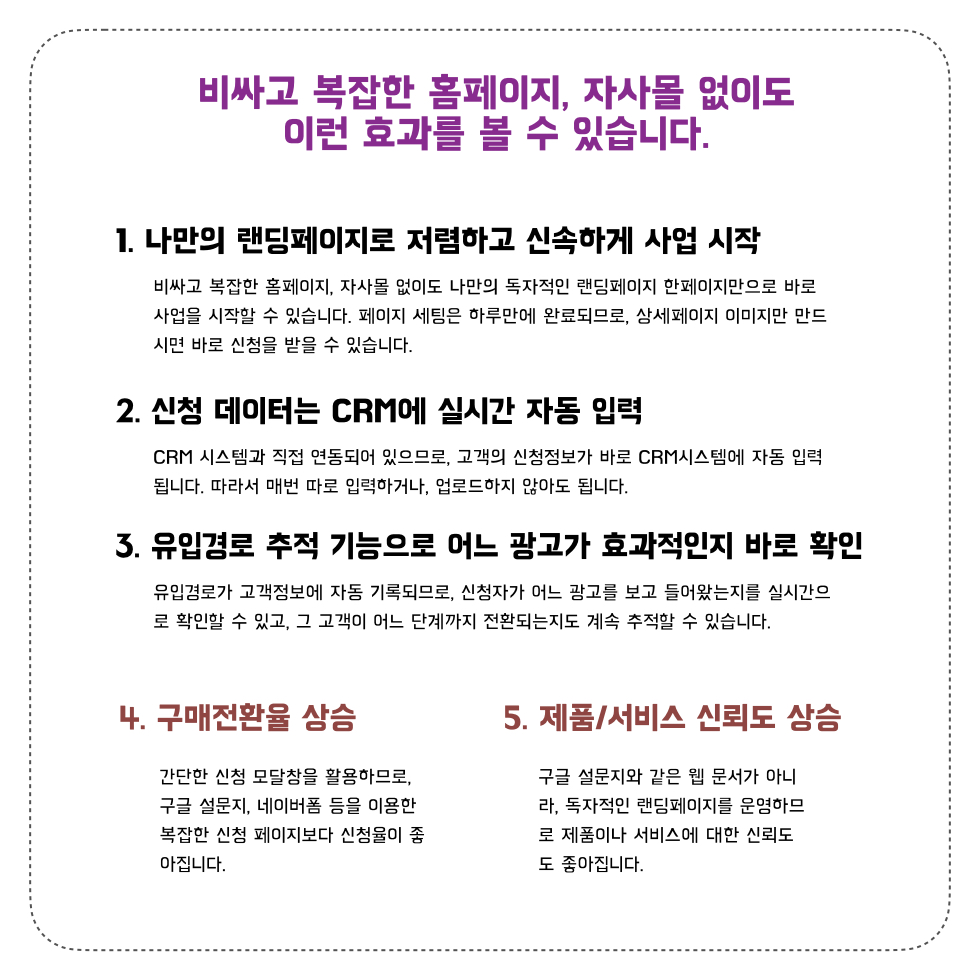 비싸고 복잡한 홈페이지, 자사몰 없이도
이런 효과를 볼 수 있습니다.

1. 나만의 랜딩페이지로 저렴하고 신속하게 사업 시작

비싸고 복잡한 홈페이지, 자사몰 없이도 나만의 독자적인 랜딩페이지 한페이지만으로 바로 사업을 시작할 수 있습니다. 페이지 세팅은 하루만에 완료되므로, 상세페이지 이미지만 만드시면 바로 신청을 받을 수 있습니다.

2. 신청 데이터는 CRM에 실시간 자동 입력

CRM 시스템과 직접 연동되어 있으므로, 고객의 신청정보가 바로 CRM시스템에 자동 입력됩니다. 따라서 매번 따로 입력하거나, 업로드하지 않아도 됩니다.

3. 유입경로 추적 기능으로 어느 광고가 효과적인지 바로 확인

유입경로가 고객정보에 자동 기록되므로, 신청자가 어느 광고를 보고 들어왔는지를 실시간으로 확인할 수 있고, 그 고객이 어느 단계까지 전환되는지도 계속 추적할 수 있습니다.

4. 구매전환율 상승

간단한 신청 모달창을 활용하므로, 구글 설문지, 네이버폼 등을 이용한 복잡한 신청 페이지보다 신청율이 좋아집니다.

5. 제품/서비스 신뢰도 상승

구글 설문지와 같은 웹 문서가 아니라, 독자적인 랜딩페이지를 운영하므로 제품이나 서비스에 대한 신뢰도도 좋아집니다.